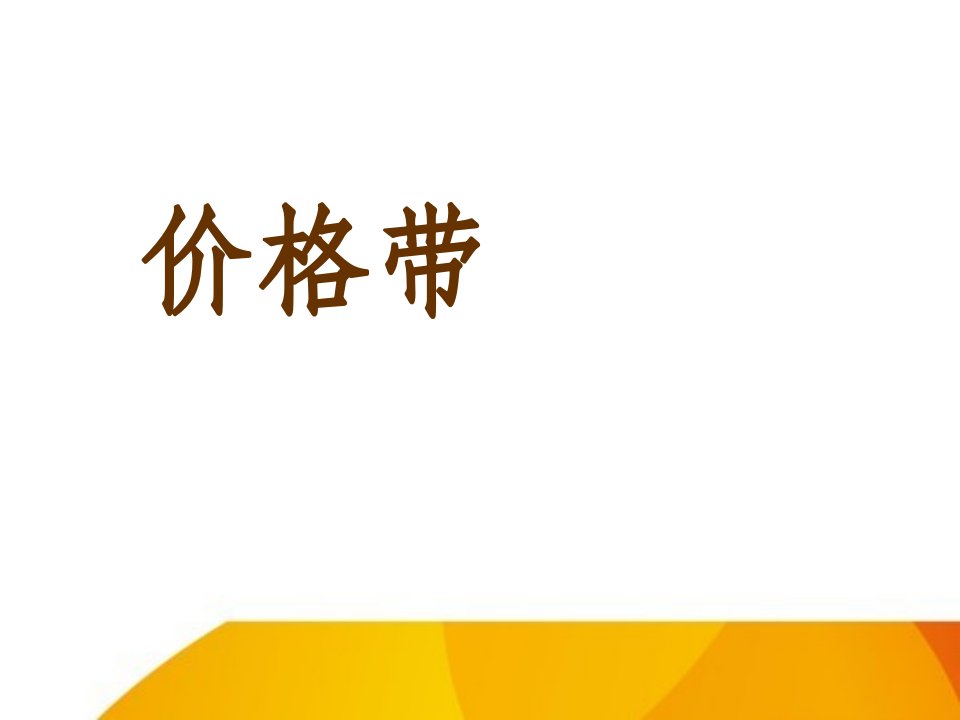 价格带